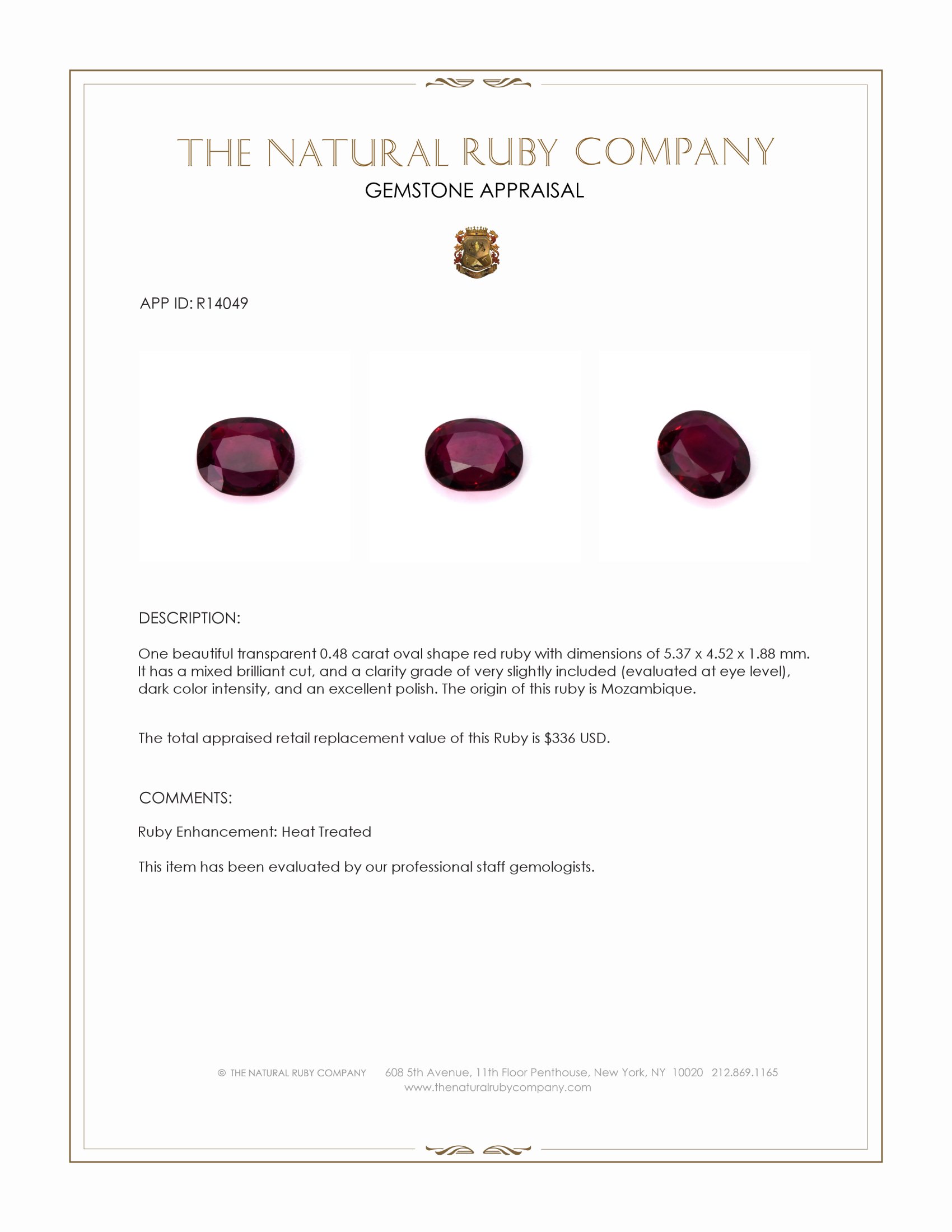 THE NATURAL RUBY COMPANY
GEMSTONE APPRAISAL

APP ID: R14049

DESCRIPTION:

One beautiful transparent 0.48 carat oval shape red ruby with dimensions of 5.37 x 4.52 x 1.88 mm. It has a mixed brilliant cut, and a clarity grade of very slightly included (evaluated at eye level), dark color intensity, and an excellent polish. The origin of this ruby is Mozambique.

The total appraised retail replacement value of this Ruby is $336 USD.

COMMENTS:

Ruby Enhancement: Heat Treated

This item has been evaluated by our professional staff gemologists.

© THE NATURAL RUBY COMPANY 608 5th Avenue, 11th Floor Penthouse, New York, NY 10020 212.869.1165
www.thenaturalrubycompany.com